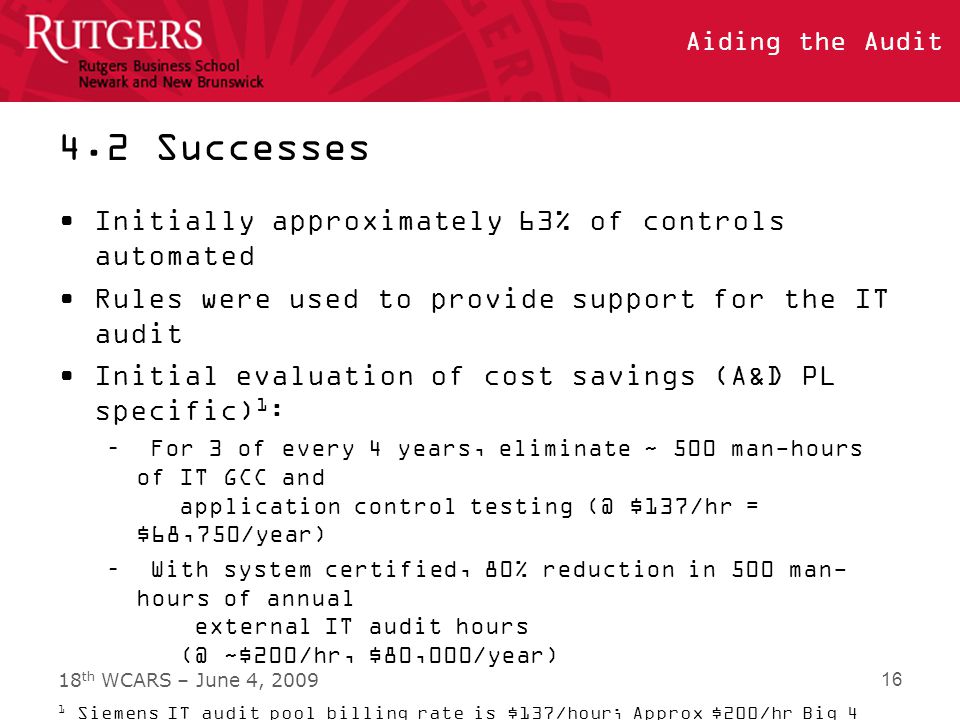 RUTGERS
Rutgers Business School
Newark and New Brunswick

Aiding the Audit

4.2 Successes

• Initially approximately 63% of controls automated

• Rules were used to provide support for the IT audit

• Initial evaluation of cost savings (A&D PL specific)$^1$:

– For 3 of every 4 years, eliminate ~ 500 man-hours of IT GCC and application control testing (@ \$137/hr = \$68,750/year)

– With system certified, 80% reduction in 500 man-hours of annual external IT audit hours (@ ~\$200/hr, \$80,000/year)

18$^{th}$ WCARS – June 4, 2009

16

$^1$ Siemens IT audit pool billing rate is \$137/hour; Approx \$200/hr Big 4